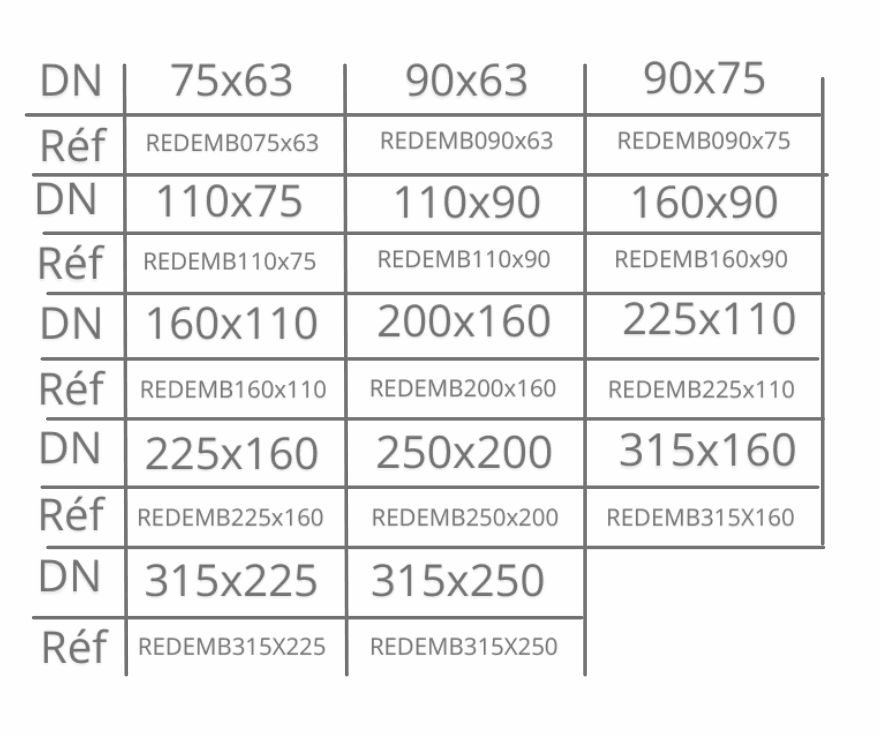 | DN | 75x63 | 90x63 | 90x75 |
|---|---|---|---|
| Réf | REDEMB075x63 | REDEMB090x63 | REDEMB090x75 |
| DN | 110x75 | 110x90 | 160x90 |
| Réf | REDEMB110x75 | REDEMB110x90 | REDEMB160x90 |
| DN | 160x110 | 200x160 | 225x110 |
| Réf | REDEMB160x110 | REDEMB200x160 | REDEMB225x110 |
| DN | 225x160 | 250x200 | 315x160 |
| Réf | REDEMB225x160 | REDEMB250x200 | REDEMB315X160 |
| DN | 315x225 | 315x250 | |
| Réf | REDEMB315X225 | REDEMB315X250 | |